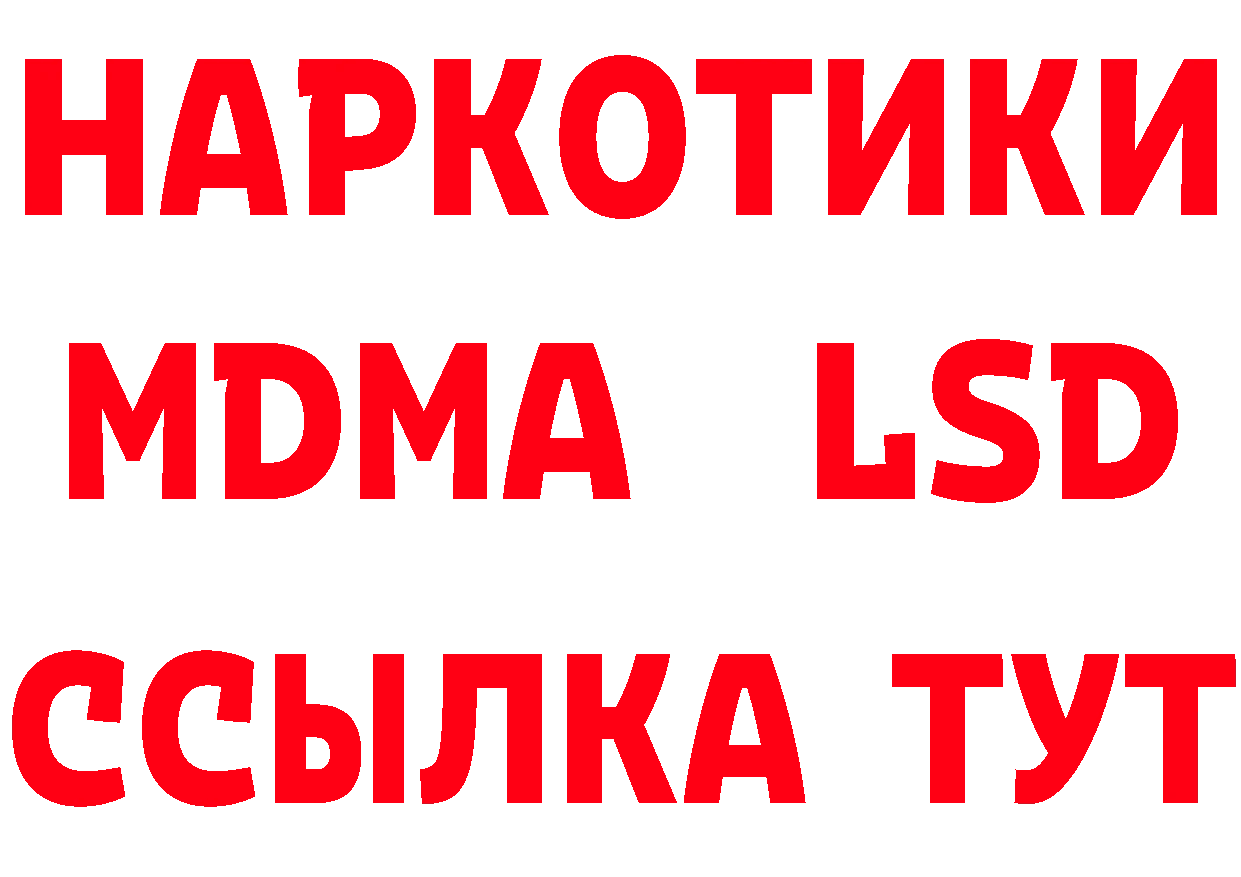 НАРКОТИКИ
MDMA LSD
ССЫЛКА ТУТ